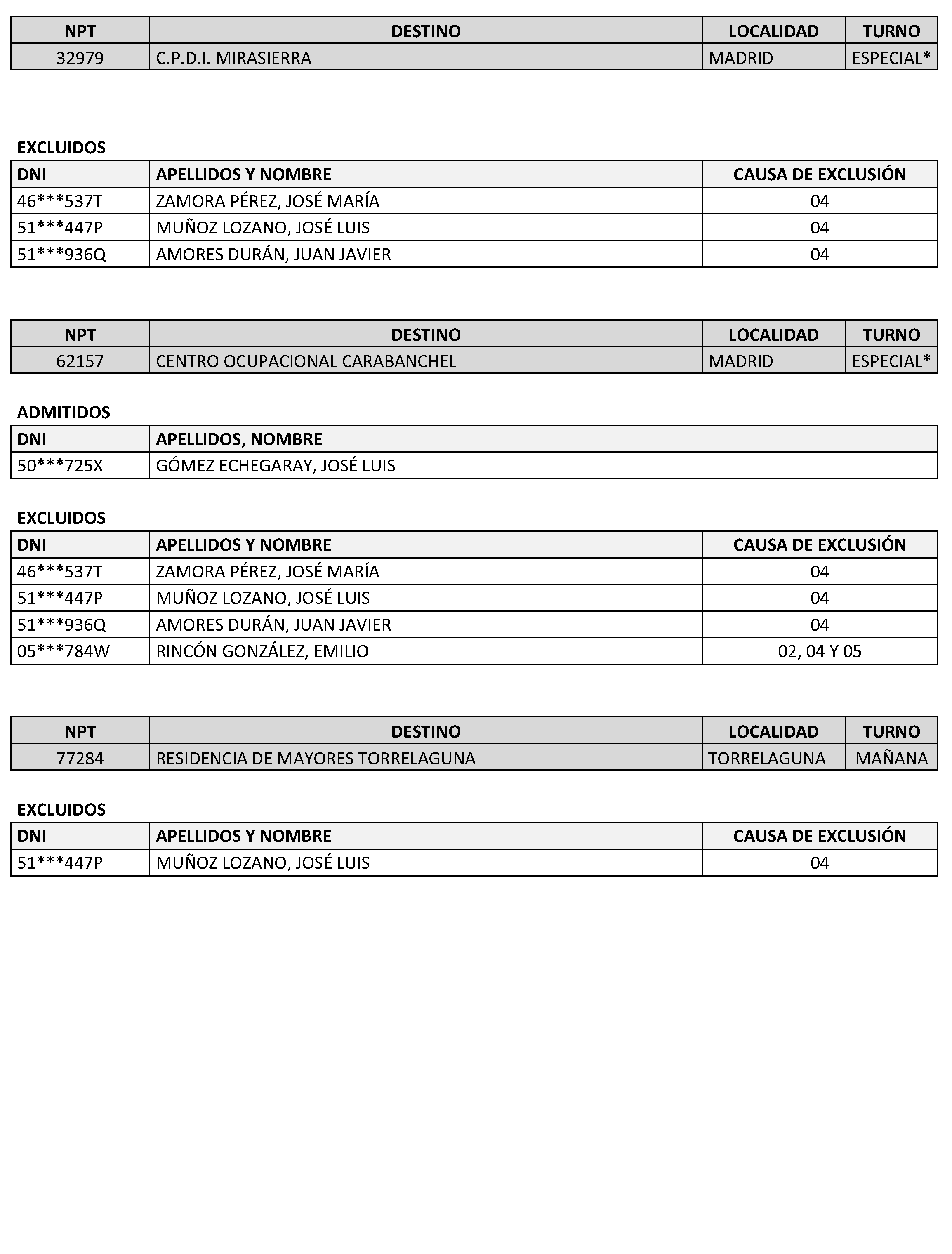 | NPT | DESTINO | LOCALIDAD | TURNO |
|---|---|---|---|
| 32979 | C.P.D.I. MIRASIERRA | MADRID | ESPECIAL* |

EXCLUIDOS

| DNI | APELLIDOS Y NOMBRE | CAUSA DE EXCLUSIÓN |
|---|---|---|
| 46***537T | ZAMORA PÉREZ, JOSÉ MARÍA | 04 |
| 51***447P | MUÑOZ LOZANO, JOSÉ LUIS | 04 |
| 51***936Q | AMORES DURÁN, JUAN JAVIER | 04 |

| NPT | DESTINO | LOCALIDAD | TURNO |
|---|---|---|---|
| 62157 | CENTRO OCUPACIONAL CARABANCHEL | MADRID | ESPECIAL* |

ADMITIDOS

| DNI | APELLIDOS, NOMBRE |
|---|---|
| 50***725X | GÓMEZ ECHEGARAY, JOSÉ LUIS |

EXCLUIDOS

| DNI | APELLIDOS Y NOMBRE | CAUSA DE EXCLUSIÓN |
|---|---|---|
| 46***537T | ZAMORA PÉREZ, JOSÉ MARÍA | 04 |
| 51***447P | MUÑOZ LOZANO, JOSÉ LUIS | 04 |
| 51***936Q | AMORES DURÁN, JUAN JAVIER | 04 |
| 05***784W | RINCÓN GONZÁLEZ, EMILIO | 02, 04 Y 05 |

| NPT | DESTINO | LOCALIDAD | TURNO |
|---|---|---|---|
| 77284 | RESIDENCIA DE MAYORES TORRELAGUNA | TORRELAGUNA | MAÑANA |

EXCLUIDOS

| DNI | APELLIDOS Y NOMBRE | CAUSA DE EXCLUSIÓN |
|---|---|---|
| 51***447P | MUÑOZ LOZANO, JOSÉ LUIS | 04 |